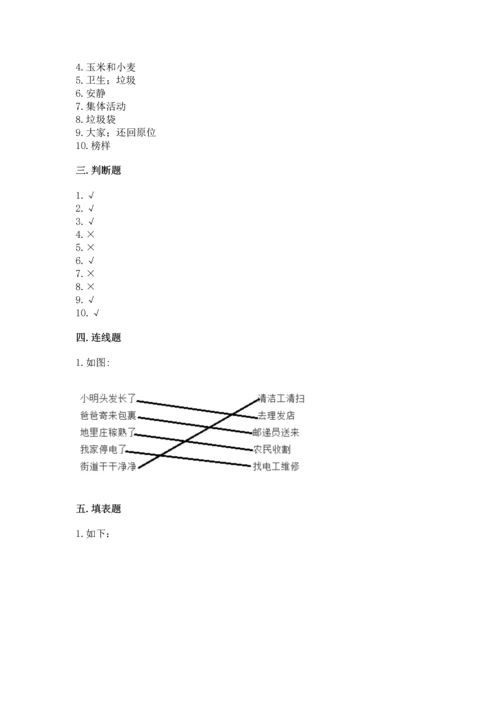 4. 玉米和小麦
5. 卫生；垃圾
6. 安静
7. 集体活动
8. 垃圾袋
9. 大家；还回原位
10. 榜样

三. 判断题

1. √
2. √
3. √
4. ×
5. ×
6. √
7. ×
8. ×
9. √
10. √

四. 连线题

1. 如图：

小明头发长了
爸爸寄来包裹
地里庄稼熟了
我家停电了
街道干干净净

清洁工清扫
去理发店
邮递员送来
农民收割
找电工维修

五. 填表题

1. 如下：